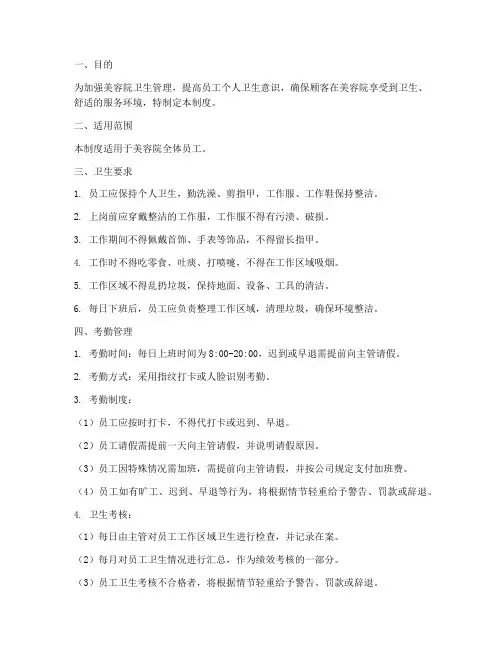 一、目的

为加强美容院卫生管理，提高员工个人卫生意识，确保顾客在美容院享受到卫生、舒适的服务环境，特制定本制度。

二、适用范围

本制度适用于美容院全体员工。

三、卫生要求

1. 员工应保持个人卫生，勤洗澡、剪指甲，工作服、工作鞋保持整洁。

2. 上岗前应穿戴整洁的工作服，工作服不得有污渍、破损。

3. 工作期间不得佩戴首饰、手表等饰品，不得留长指甲。

4. 工作时不得吃零食、吐痰、打喷嚏，不得在工作区域吸烟。

5. 工作区域不得乱扔垃圾，保持地面、设备、工具的清洁。

6. 每日下班后，员工应负责整理工作区域，清理垃圾，确保环境整洁。

四、考勤管理

1. 考勤时间：每日上班时间为 8:00-20:00，迟到或早退需提前向主管请假。

2. 考勤方式：采用指纹打卡或人脸识别考勤。

3. 考勤制度：

（1）员工应按时打卡，不得代打卡或迟到、早退。

（2）员工请假需提前一天向主管请假，并说明请假原因。

（3）员工因特殊情况需加班，需提前向主管请假，并按公司规定支付加班费。

（4）员工如有旷工、迟到、早退等行为，将根据情节轻重给予警告、罚款或辞退。

4. 卫生考核：

（1）每日由主管对员工工作区域卫生进行检查，并记录在案。

（2）每月对员工卫生情况进行汇总，作为绩效考核的一部分。

（3）员工卫生考核不合格者，将根据情节轻重给予警告、罚款或辞退。